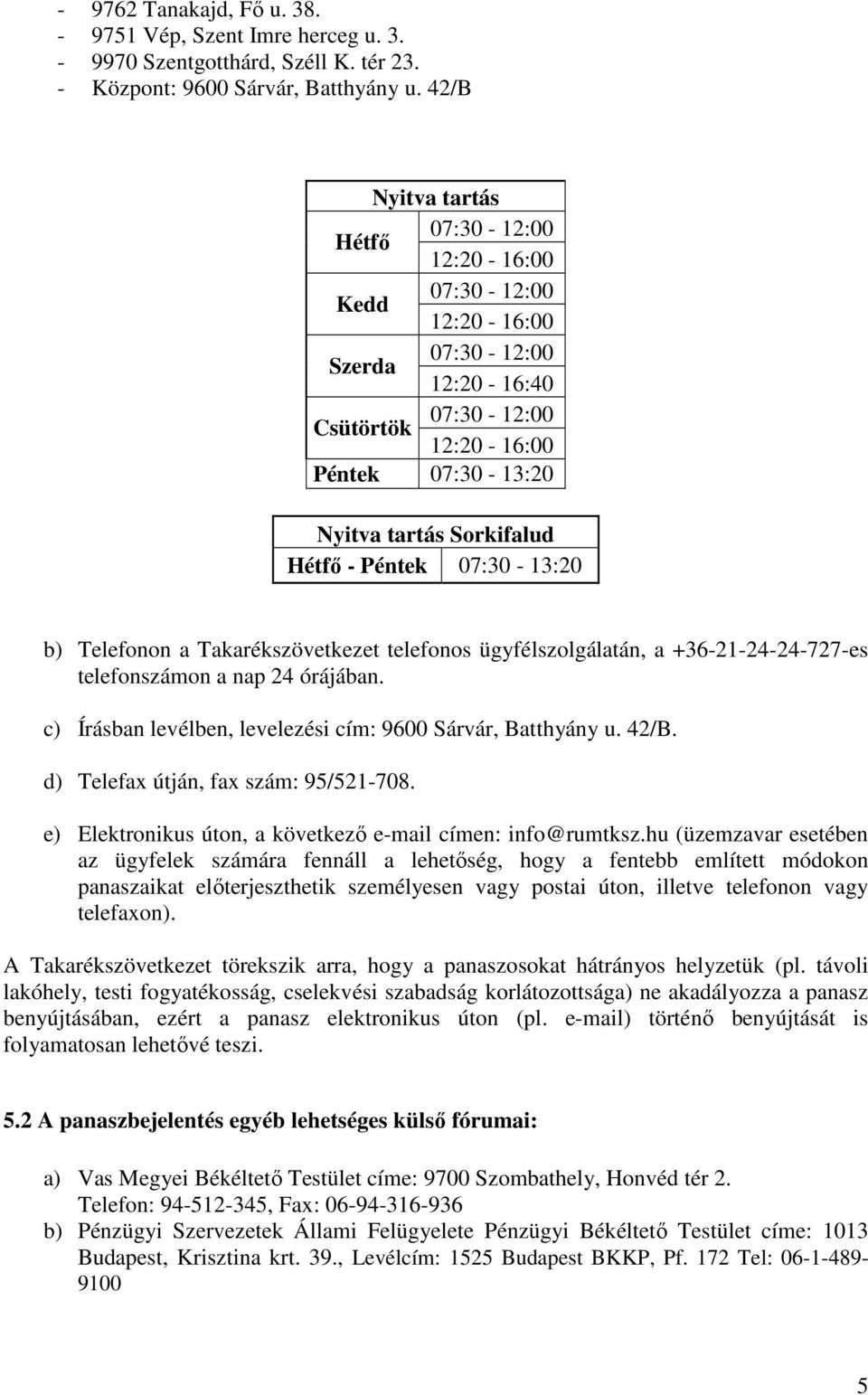 - 9762 Tanakajd, Fő u. 38.
- 9751 Vép, Szent Imre herceg u. 3.
- 9970 Szentgotthárd, Széll K. tér 23.
- Központ: 9600 Sárvár, Batthyány u. 42/B

| Nyitva tartás | |
|---|---|
| Hétfő | 07:30 - 12:00 |
| | 12:20 - 16:00 |
| Kedd | 07:30 - 12:00 |
| | 12:20 - 16:00 |
| Szerda | 07:30 - 12:00 |
| | 12:20 - 16:40 |
| Csütörtök | 07:30 - 12:00 |
| | 12:20 - 16:00 |
| Péntek | 07:30 - 13:20 |

| Nyitva tartás Sorkifalud | |
|---|---|
| Hétfő - Péntek | 07:30 - 13:20 |

b) Telefonon a Takarékszövetkezet telefonos ügyfélszolgálatán, a +36-21-24-24-727-es telefonszámon a nap 24 órájában.

c) Írásban levélben, levelezési cím: 9600 Sárvár, Batthyány u. 42/B.

d) Telefax útján, fax szám: 95/521-708.

e) Elektronikus úton, a következő e-mail címen: info@rumtksz.hu (üzemzavar esetében az ügyfelek számára fennáll a lehetőség, hogy a fentebb említett módokon panaszaikat előterjeszthetik személyesen vagy postai úton, illetve telefonon vagy telefaxon).

A Takarékszövetkezet törekszik arra, hogy a panaszosokat hátrányos helyzetük (pl. távoli lakóhely, testi fogyatékosság, cselekvési szabadság korlátozottsága) ne akadályozza a panasz benyújtásában, ezért a panasz elektronikus úton (pl. e-mail) történő benyújtását is folyamatosan lehetővé teszi.

5.2 A panaszbejelentés egyéb lehetséges külső fórumai:

a) Vas Megyei Békéltető Testület címe: 9700 Szombathely, Honvéd tér 2. Telefon: 94-512-345, Fax: 06-94-316-936

b) Pénzügyi Szervezetek Állami Felügyelete Pénzügyi Békéltető Testület címe: 1013 Budapest, Krisztina krt. 39., Levélcím: 1525 Budapest BKKP, Pf. 172 Tel: 06-1-489-9100

5